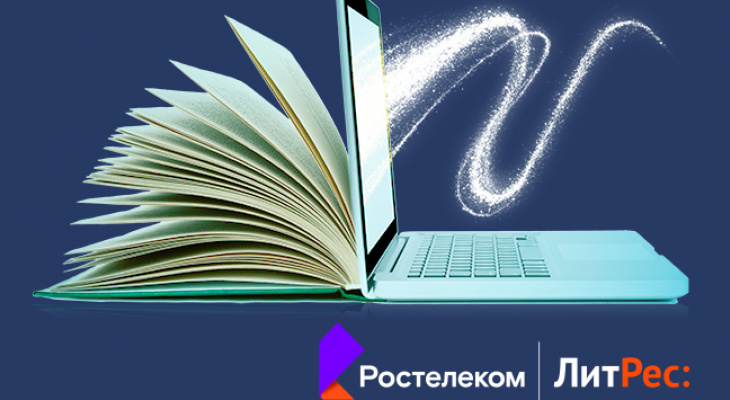 Ростелеком

ЛитРес: